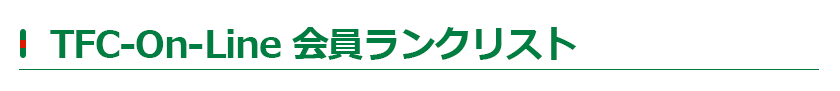 TFC-On-Line 会員ランクリスト